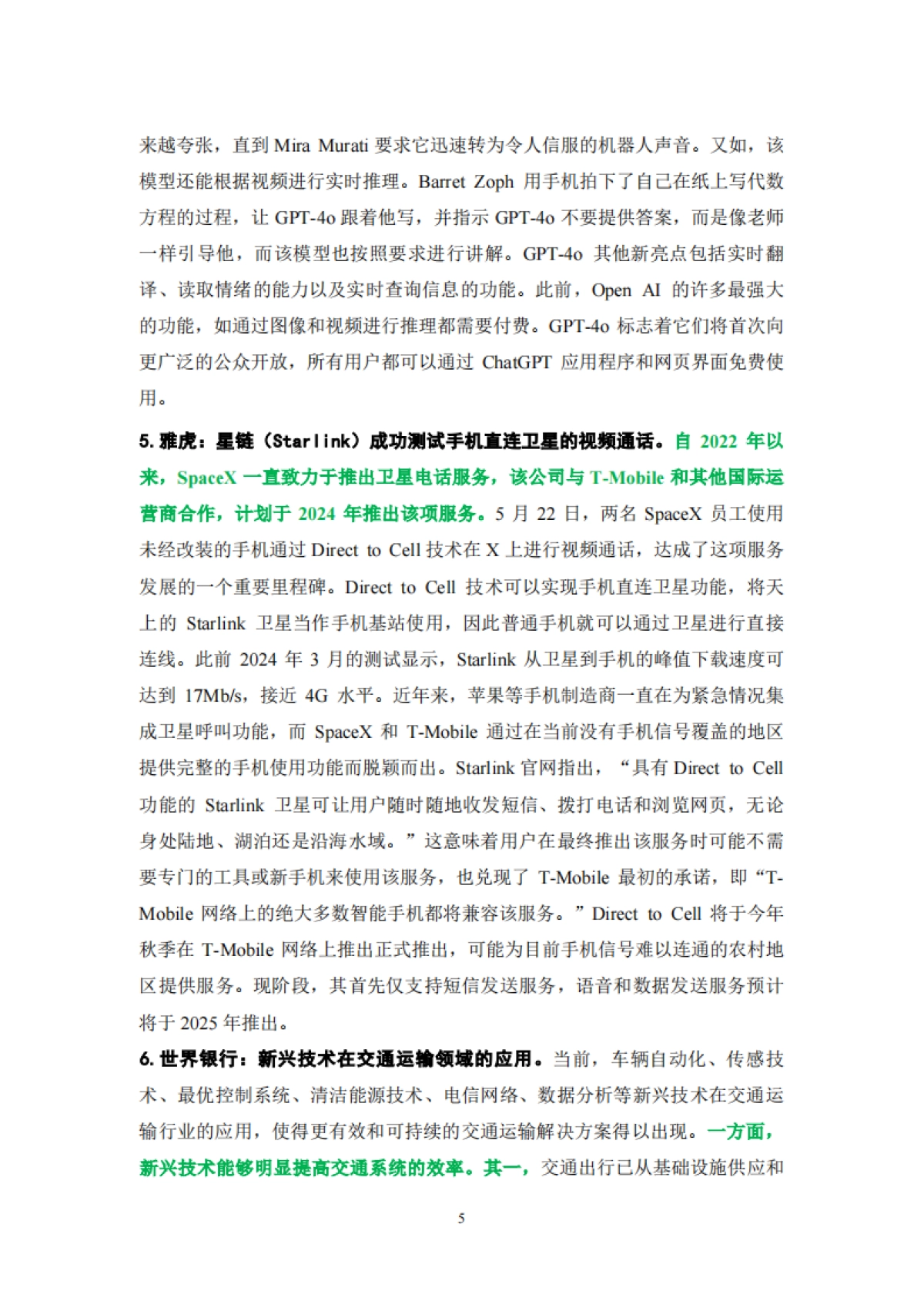 来越夸张，直到 Mira Murati 要求它迅速转为令人信服的机器人声音。又如，该模型还能根据视频进行实时推理。Barret Zoph 用手机拍下了自己在纸上写代数方程的过程，让 GPT-4o 跟着他写，并指示 GPT-4o 不要提供答案，而是像老师一样引导他，而该模型也按照要求进行讲解。GPT-4o 其他新亮点包括实时翻译、读取情绪的能力以及实时查询信息的功能。此前，Open AI 的许多最强大的功能，如通过图像和视频进行推理都需要付费。GPT-4o 标志着它们将首次向更广泛的公众开放，所有用户都可以通过 ChatGPT 应用程序和网页界面免费使用。

5. 雅虎：星链（Starlink）成功测试手机直连卫星的视频通话。自 2022 年以来，SpaceX 一直致力于推出卫星电话服务，该公司与 T-Mobile 和其他国际运营商合作，计划于 2024 年推出该项服务。5 月 22 日，两名 SpaceX 员工使用未经改装的手机通过 Direct to Cell 技术在 X 上进行视频通话，达成了这项服务发展的一个重要里程碑。Direct to Cell 技术可以实现手机直连卫星功能，将天上的 Starlink 卫星当作手机基站使用，因此普通手机就可以通过卫星进行直接连线。此前 2024 年 3 月的测试显示，Starlink 从卫星到手机的峰值下载速度可达到 17Mb/s，接近 4G 水平。近年来，苹果等手机制造商一直在为紧急情况集成卫星呼叫功能，而 SpaceX 和 T-Mobile 通过在当前没有手机信号覆盖的地区提供完整的手机使用功能而脱颖而出。Starlink 官网指出，“具有 Direct to Cell 功能的 Starlink 卫星可让用户随时随地收发短信、拨打电话和浏览网页，无论身处陆地、湖泊还是沿海水域。”这意味着用户在最终推出该服务时可能不需要专门的工具或新手机来使用该服务，也兑现了 T-Mobile 最初的承诺，即“T-Mobile 网络上的绝大多数智能手机都将兼容该服务。”Direct to Cell 将于今年秋季在 T-Mobile 网络上推出正式推出，可能为目前手机信号难以连通的农村地区提供服务。现阶段，其首先仅支持短信发送服务，语音和数据发送服务预计将于 2025 年推出。

6. 世界银行：新兴技术在交通运输领域的应用。当前，车辆自动化、传感技术、最优控制系统、清洁能源技术、电信网络、数据分析等新兴技术在交通运输行业的应用，使得更有效和可持续的交通运输解决方案得以出现。一方面，新兴技术能够明显提高交通系统的效率。其一，交通出行已从基础设施供应和

5